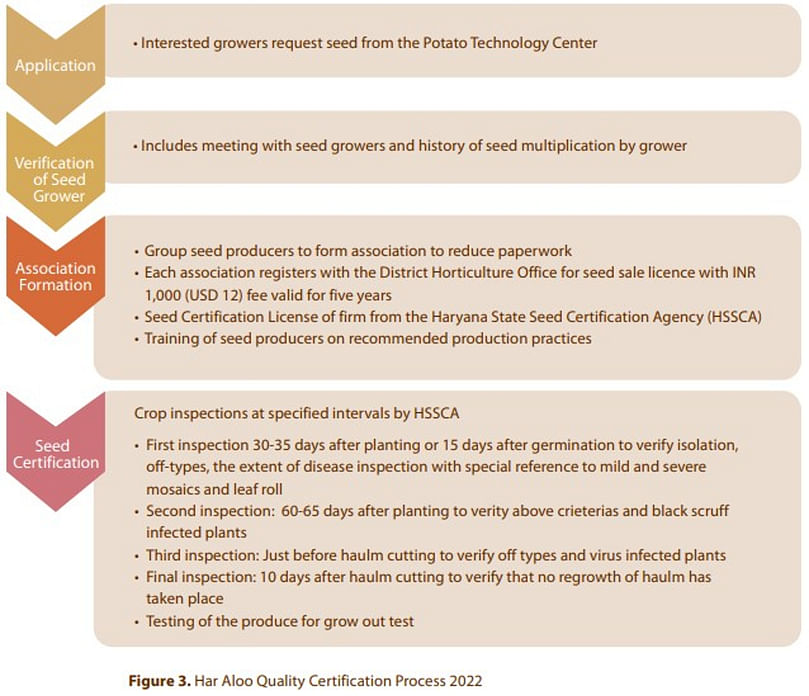 Application

• Interested growers request seed from the Potato Technology Center

Verification of Seed Grower

• Includes meeting with seed growers and history of seed multiplication by grower

Association Formation

• Group seed producers to form association to reduce paperwork
• Each association registers with the District Horticulture Office for seed sale licence with INR 1,000 (USD 12) fee valid for five years
• Seed Certification License of firm from the Haryana State Seed Certification Agency (HSSCA)
• Training of seed producers on recommended production practices

Seed Certification

Crop inspections at specified intervals by HSSCA

• First inspection 30-35 days after planting or 15 days after germination to verify isolation, off-types, the extent of disease inspection with special reference to mild and severe mosaics and leaf roll
• Second inspection: 60-65 days after planting to verity above crieterias and black scruff infected plants
• Third inspection: Just before haulm cutting to verify off types and virus infected plants
• Final inspection: 10 days after haulm cutting to verify that no regrowth of haulm has taken place
• Testing of the produce for grow out test

Figure 3. Har Aloo Quality Certification Process 2022